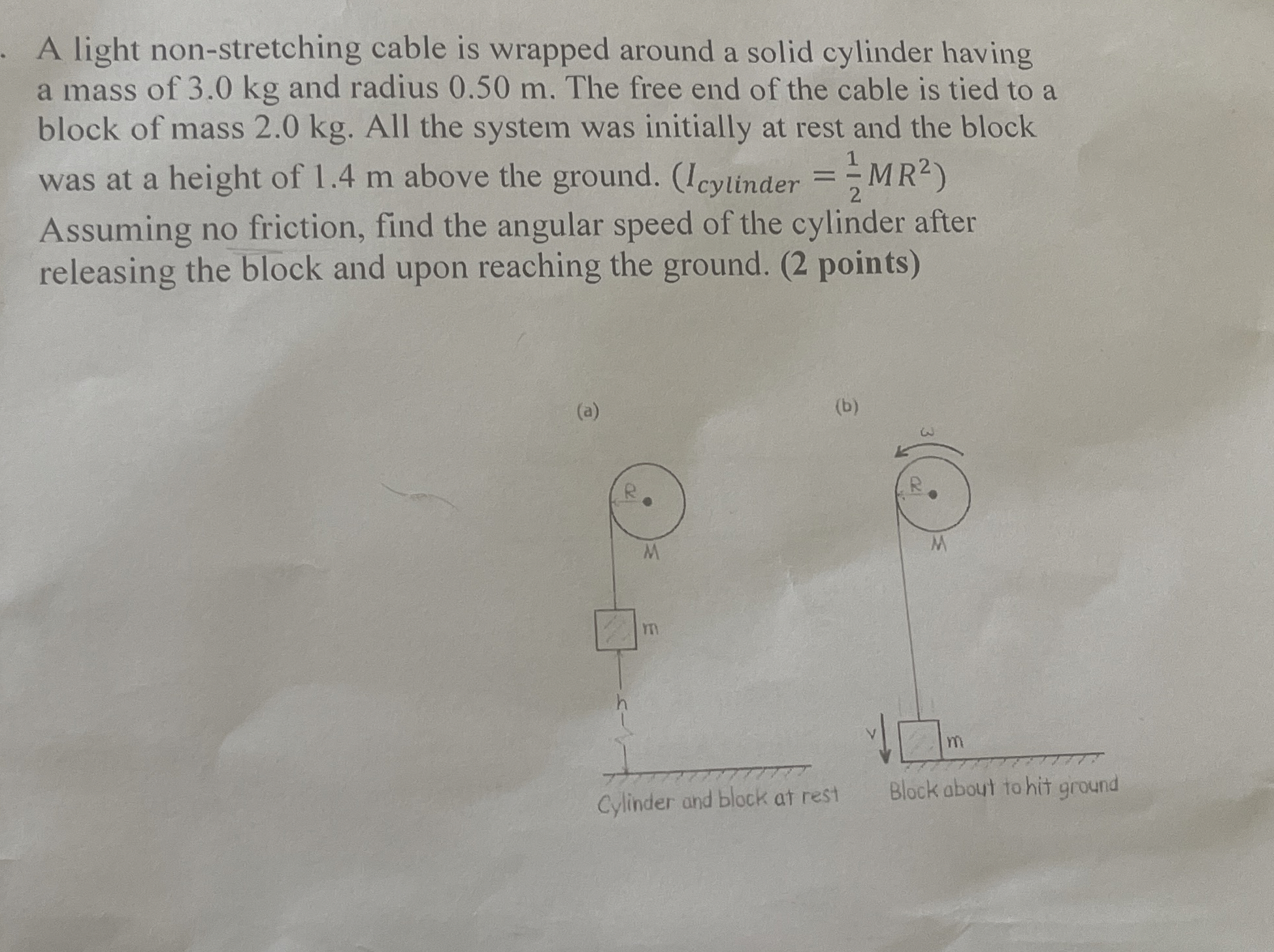 A light non-stretching cable is wrapped around a solid cylinder having a mass of 3.0 kg and radius 0.50 m. The free end of the cable is tied to a block of mass 2.0 kg. All the system was initially at rest and the block was at a height of 1.4 m above the ground. ($I_{cylinder} = \frac{1}{2}MR^2$) Assuming no friction, find the angular speed of the cylinder after releasing the block and upon reaching the ground. (2 points)

(a)

R

M

m

h

Cylinder and block at rest

(b)

ω

R

M

v

m

Block about to hit ground